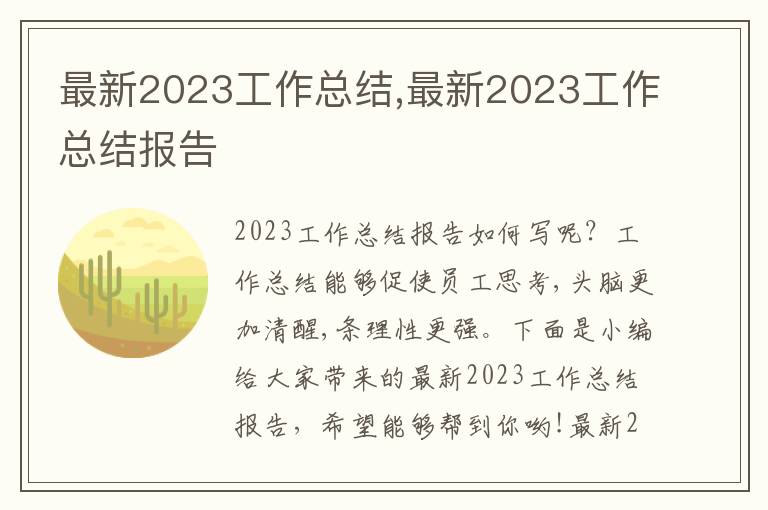 最新2023工作总结,最新2023工作总结报告

2023工作总结报告如何写呢？工作总结能够促使员工思考，头脑更加清醒，条理性更强。下面是小编给大家带来的最新2023工作总结报告，希望能够帮到你哟!最新2